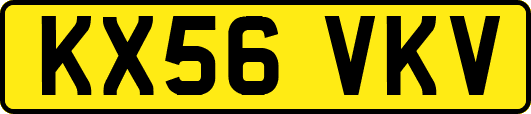 KX56 VKV